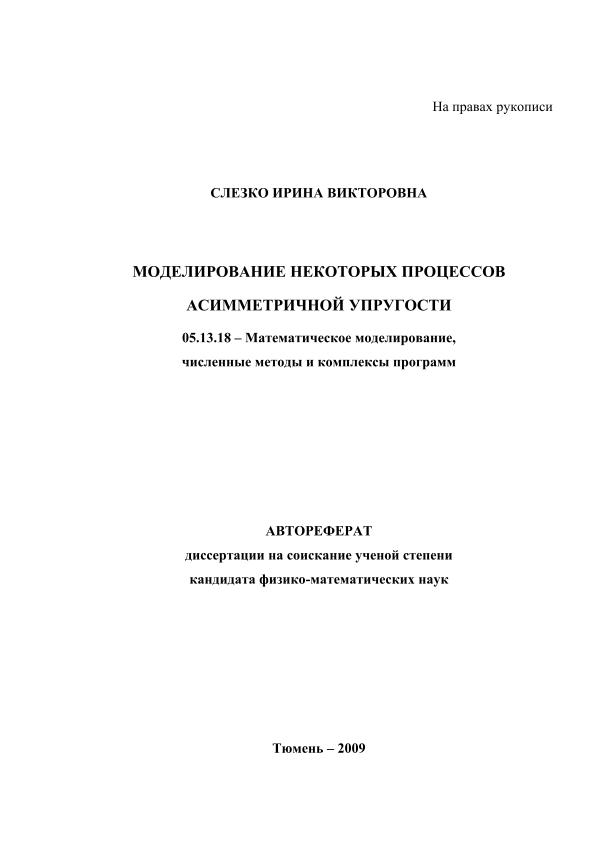 На правах рукописи

СЛЕЗКО ИРИНА ВИКТОРОВНА

МОДЕЛИРОВАНИЕ НЕКОТОРЫХ ПРОЦЕССОВ АСИММЕТРИЧНОЙ УПРУГОСТИ

05.13.18 – Математическое моделирование, численные методы и комплексы программ

АВТОРЕФЕРАТ
диссертации на соискание ученой степени кандидата физико-математических наук

Тюмень – 2009